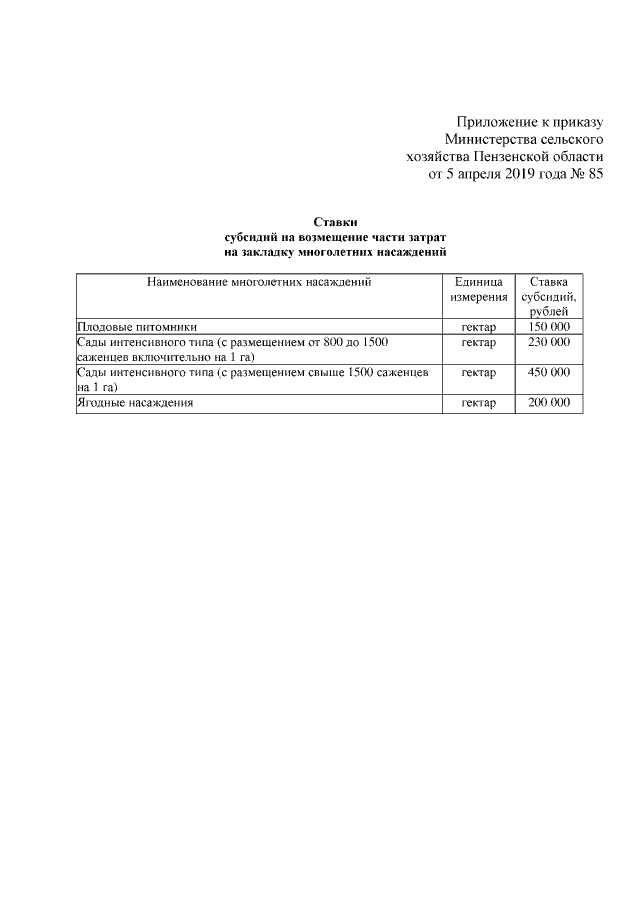 Приложение к приказу
Министерства сельского
хозяйства Пензенской области
от 5 апреля 2019 года № 85

Ставки
субсидий на возмещение части затрат
на закладку многолетних насаждений

| Наименование многолетних насаждений | Единица измерения | Ставка субсидий, рублей |
|---|---|---|
| Плодовые питомники | гектар | 150 000 |
| Сады интенсивного типа (с размещением от 800 до 1500 саженцев включительно на 1 га) | гектар | 230 000 |
| Сады интенсивного типа (с размещением свыше 1500 саженцев на 1 га) | гектар | 450 000 |
| Ягодные насаждения | гектар | 200 000 |